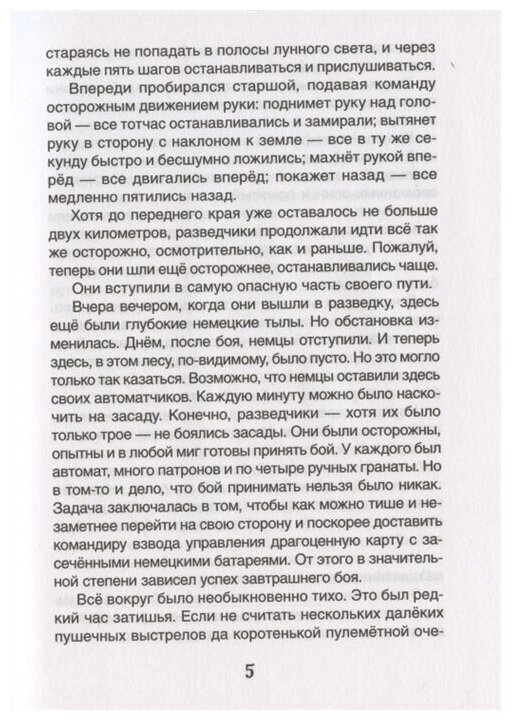 стараясь не попадать в полосы лунного света, и через каждые пять шагов останавливаться и прислушиваться.

Впереди пробирался старшой, подавая команду осторожным движением руки: поднимет руку над головой — все тотчас останавливались и замирали; вытянет руку в сторону с наклоном к земле — все в ту же секунду быстро и бесшумно ложились; махнёт рукой вперёд — все двигались вперёд; покажет назад — все медленно пятились назад.

Хотя до переднего края уже оставалось не больше двух километров, разведчики продолжали идти всё так же осторожно, осмотрительно, как и раньше. Пожалуй, теперь они шли ещё осторожнее, останавливались чаще.

Они вступили в самую опасную часть своего пути.

Вчера вечером, когда они вышли в разведку, здесь ещё были глубокие немецкие тылы. Но обстановка изменилась. Днём, после боя, немцы отступили. И теперь здесь, в этом лесу, по-видимому, было пусто. Но это могло только так казаться. Возможно, что немцы оставили здесь своих автоматчиков. Каждую минуту можно было наскочить на засаду. Конечно, разведчики — хотя их было только трое — не боялись засады. Они были осторожны, опытны и в любой миг готовы принять бой. У каждого был автомат, много патронов и по четыре ручных гранаты. Но в том-то и дело, что бой принимать нельзя было никак. Задача заключалась в том, чтобы как можно тише и незаметнее перейти на свою сторону и поскорее доставить командиру взвода управления драгоценную карту с засечёнными немецкими батареями. От этого в значительной степени зависел успех завтрашнего боя.

Всё вокруг было необыкновенно тихо. Это был редкий час затишья. Если не считать нескольких далёких пушечных выстрелов да коротенькой пулемётной оче-

5